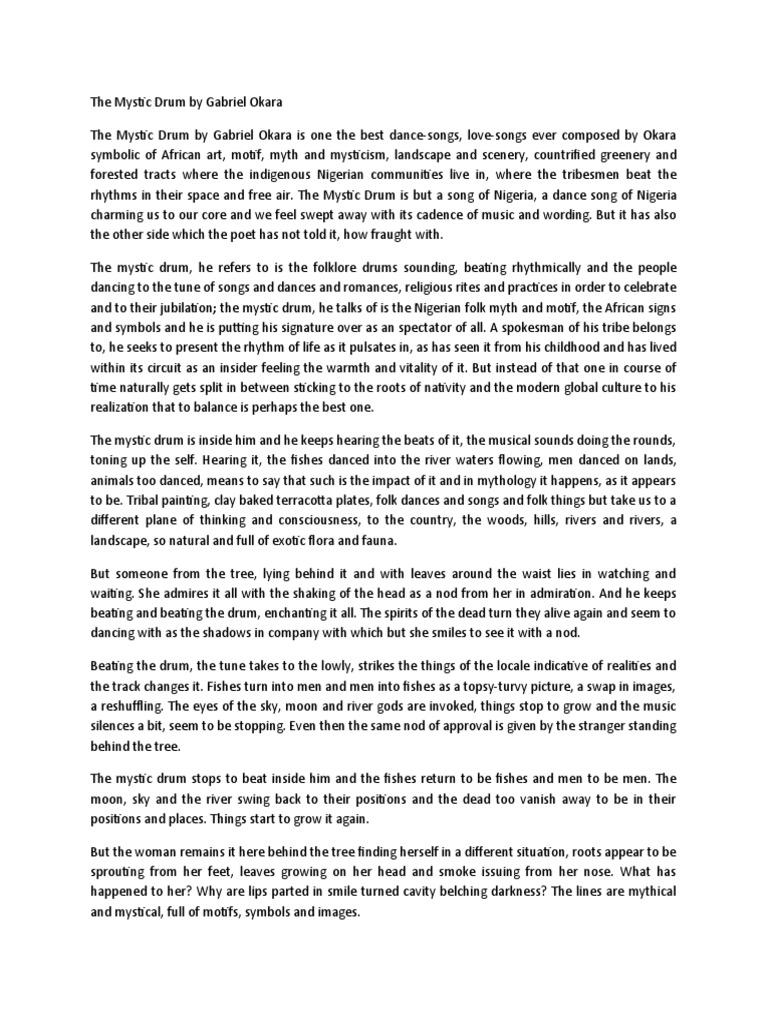 The Mystic Drum by Gabriel Okara

The Mystic Drum by Gabriel Okara is one the best dance-songs, love-songs ever composed by Okara symbolic of African art, motif, myth and mysticism, landscape and scenery, countrified greenery and forested tracts where the indigenous Nigerian communities live in, where the tribesmen beat the rhythms in their space and free air. The Mystic Drum is but a song of Nigeria, a dance song of Nigeria charming us to our core and we feel swept away with its cadence of music and wording. But it has also the other side which the poet has not told it, how fraught with.

The mystic drum, he refers to is the folklore drums sounding, beating rhythmically and the people dancing to the tune of songs and dances and romances, religious rites and practices in order to celebrate and to their jubilation; the mystic drum, he talks of is the Nigerian folk myth and motif, the African signs and symbols and he is putting his signature over as an spectator of all. A spokesman of his tribe belongs to, he seeks to present the rhythm of life as it pulsates in, as has seen it from his childhood and has lived within its circuit as an insider feeling the warmth and vitality of it. But instead of that one in course of time naturally gets split in between sticking to the roots of nativity and the modern global culture to his realization that to balance is perhaps the best one.

The mystic drum is inside him and he keeps hearing the beats of it, the musical sounds doing the rounds, toning up the self. Hearing it, the fishes danced into the river waters flowing, men danced on lands, animals too danced, means to say that such is the impact of it and in mythology it happens, as it appears to be. Tribal painting, clay baked terracotta plates, folk dances and songs and folk things but take us to a different plane of thinking and consciousness, to the country, the woods, hills, rivers and rivers, a landscape, so natural and full of exotic flora and fauna.

But someone from the tree, lying behind it and with leaves around the waist lies in watching and waiting. She admires it all with the shaking of the head as a nod from her in admiration. And he keeps beating and beating the drum, enchanting it all. The spirits of the dead turn they alive again and seem to dancing with as the shadows in company with which but she smiles to see it with a nod.

Beating the drum, the tune takes to the lowly, strikes the things of the locale indicative of realities and the track changes it. Fishes turn into men and men into fishes as a topsy-turvy picture, a swap in images, a reshuffling. The eyes of the sky, moon and river gods are invoked, things stop to grow and the music silences a bit, seem to be stopping. Even then the same nod of approval is given by the stranger standing behind the tree.

The mystic drum stops to beat inside him and the fishes return to be fishes and men to be men. The moon, sky and the river swing back to their positions and the dead too vanish away to be in their positions and places. Things start to grow it again.

But the woman remains it here behind the tree finding herself in a different situation, roots appear to be sprouting from her feet, leaves growing on her head and smoke issuing from her nose. What has happened to her? Why are lips parted in smile turned cavity belching darkness? The lines are mythical and mystical, full of motifs, symbols and images.